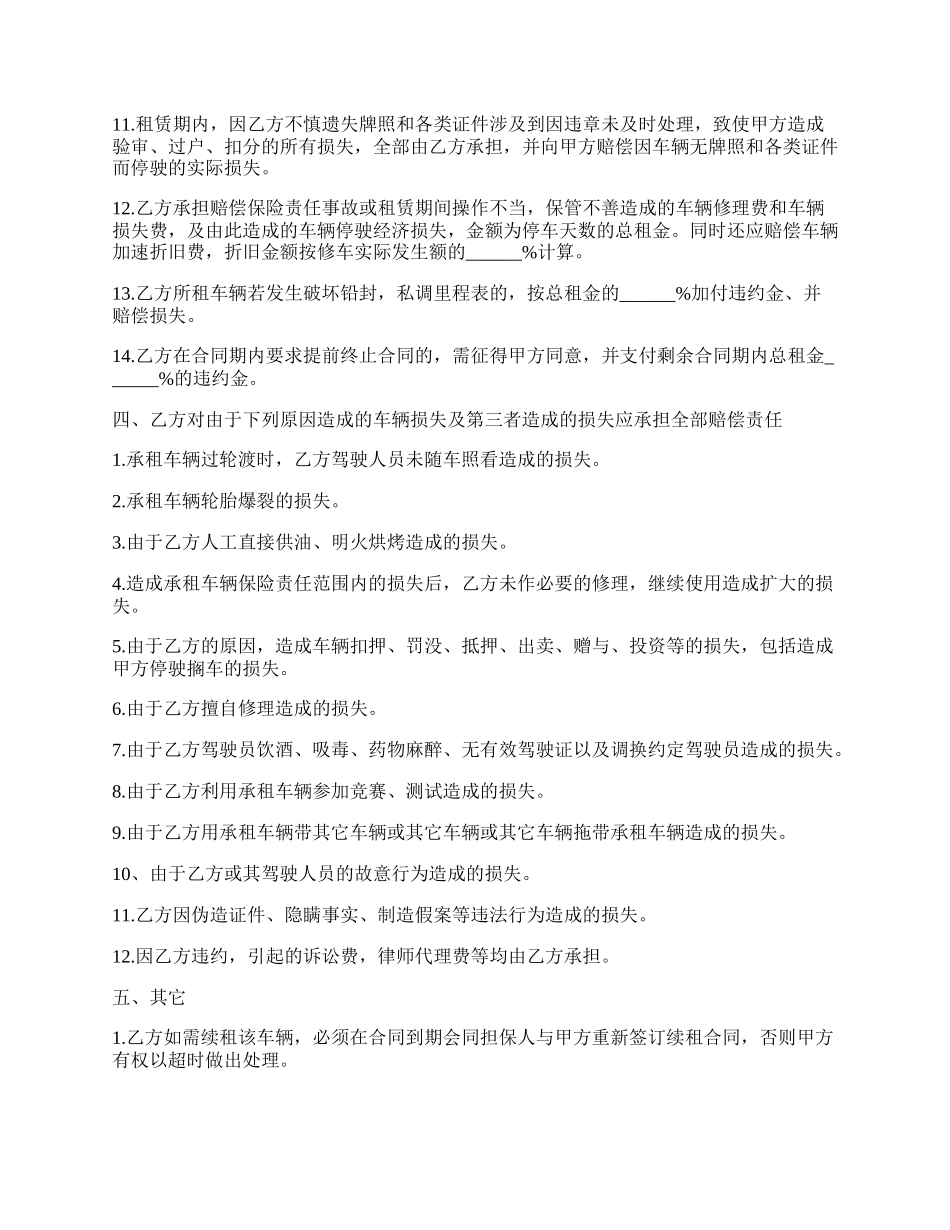 11.租赁期内，因乙方不慎遗失牌照和各类证件涉及到因违章未及时处理，致使甲方造成验审、过户、扣分的所有损失，全部由乙方承担，并向甲方赔偿因车辆无牌照和各类证件而停驶的实际损失。

12.乙方承担赔偿保险责任事故或租赁期间操作不当，保管不善造成的车辆修理费和车辆损失费，及由此造成的车辆停驶经济损失，金额为停车天数的总租金。同时还应赔偿车辆加速折旧费，折旧金额按修车实际发生额的______%计算。

13.乙方所租车辆若发生破坏铅封，私调里程表的，按总租金的______%加付违约金、并赔偿损失。

14.乙方在合同期内要求提前终止合同的，需征得甲方同意，并支付剩余合同期内总租金______%的违约金。

四、乙方对由于下列原因造成的车辆损失及第三者造成的损失应承担全部赔偿责任

1.承租车辆过轮渡时，乙方驾驶人员未随车照看造成的损失。

2.承租车辆轮胎爆裂的损失。

3.由于乙方人工直接供油、明火烘烤造成的损失。

4.造成承租车辆保险责任范围内的损失后，乙方未作必要的修理，继续使用造成扩大的损失。

5.由于乙方的原因，造成车辆扣押、罚没、抵押、出卖、赠与、投资等的损失，包括造成甲方停驶搁车的损失。

6.由于乙方擅自修理造成的损失。

7.由于乙方驾驶员饮酒、吸毒、药物麻醉、无有效驾驶证以及调换约定驾驶员造成的损失。

8.由于乙方利用承租车辆参加竞赛、测试造成的损失。

9.由于乙方用承租车辆带其它车辆或其它车辆或其它车辆拖带承租车辆造成的损失。

10、由于乙方或其驾驶人员的故意行为造成的损失。

11.乙方因伪造证件、隐瞒事实、制造假案等违法行为造成的损失。

12.因乙方违约，引起的诉讼费，律师代理费等均由乙方承担。

五、其它

1.乙方如需续租该车辆，必须在合同到期会同担保人与甲方重新签订续租合同，否则甲方有权以超时做出处理。